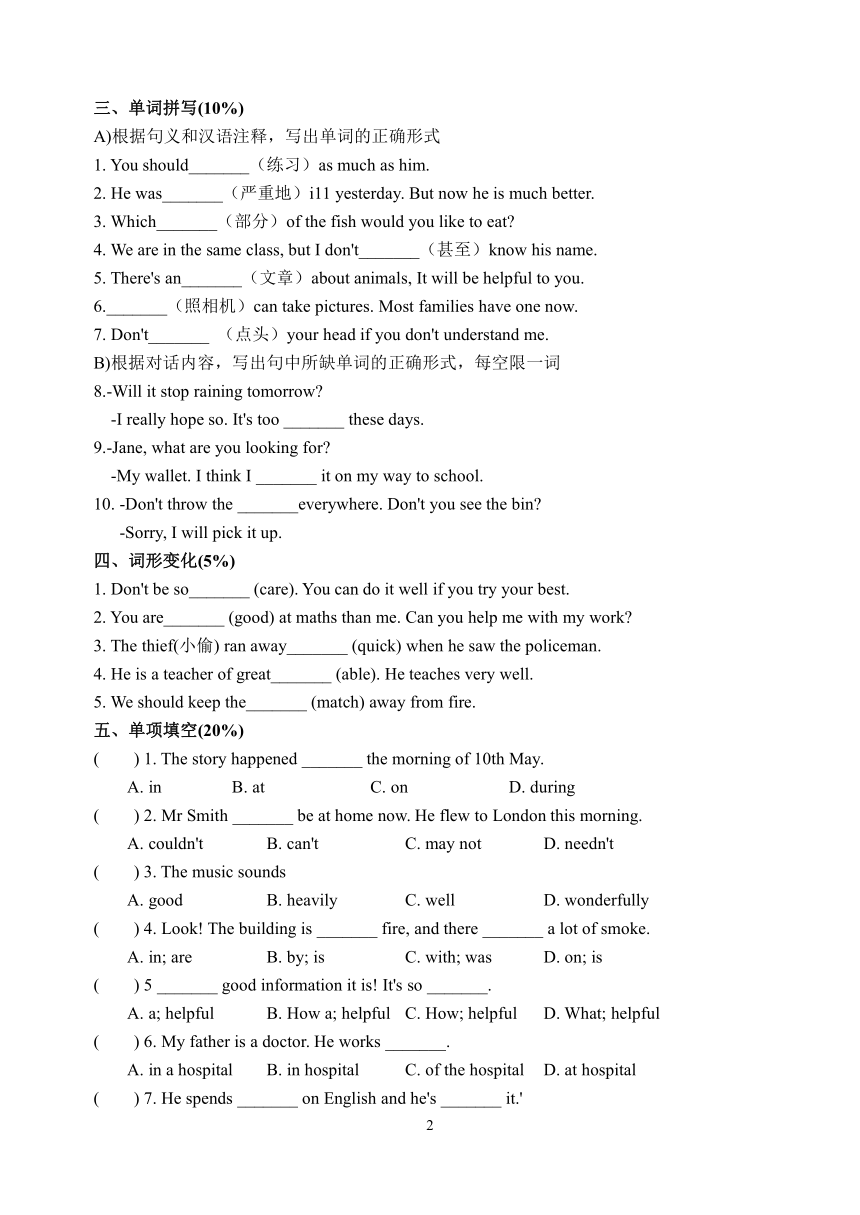 三、单词拼写(10%)
A)根据句义和汉语注释，写出单词的正确形式
1. You should_______（练习）as much as him.
2. He was_______（严重地）i11 yesterday. But now he is much better.
3. Which_______（部分）of the fish would you like to eat?
4. We are in the same class, but I don't_______（甚至）know his name.
5. There's an_______（文章）about animals, It will be helpful to you.
6._______（照相机）can take pictures. Most families have one now.
7. Don't_______ （点头）your head if you don't understand me.
B)根据对话内容，写出句中所缺单词的正确形式，每空限一词
8.-Will it stop raining tomorrow?
-I really hope so. It's too _______ these days.
9.-Jane, what are you looking for?
-My wallet. I think I _______ it on my way to school.
10. -Don't throw the _______everywhere. Don't you see the bin?
-Sorry, I will pick it up.
四、词形变化(5%)
1. Don't be so_______ (care). You can do it well if you try your best.
2. You are_______ (good) at maths than me. Can you help me with my work?
3. The thief(小偷) ran away_______ (quick) when he saw the policeman.
4. He is a teacher of great_______ (able). He teaches very well.
5. We should keep the_______ (match) away from fire.
五、单项填空(20%)
( ) 1. The story happened _______ the morning of 10th May.
A. in B. at C. on D. during
( ) 2. Mr Smith _______ be at home now. He flew to London this morning.
A. couldn't B. can't C. may not D. needn't
( ) 3. The music sounds
A. good B. heavily C. well D. wonderfully
( ) 4. Look! The building is _______ fire, and there _______ a lot of smoke.
A. in; are B. by; is C. with; was D. on; is
( ) 5 _______ good information it is! It's so _______.
A. a; helpful B. How a; helpful C. How; helpful D. What; helpful
( ) 6. My father is a doctor. He works _______.
A. in a hospital B. in hospital C. of the hospital D. at hospital
( ) 7. He spends _______ on English and he's _______ it.'
2